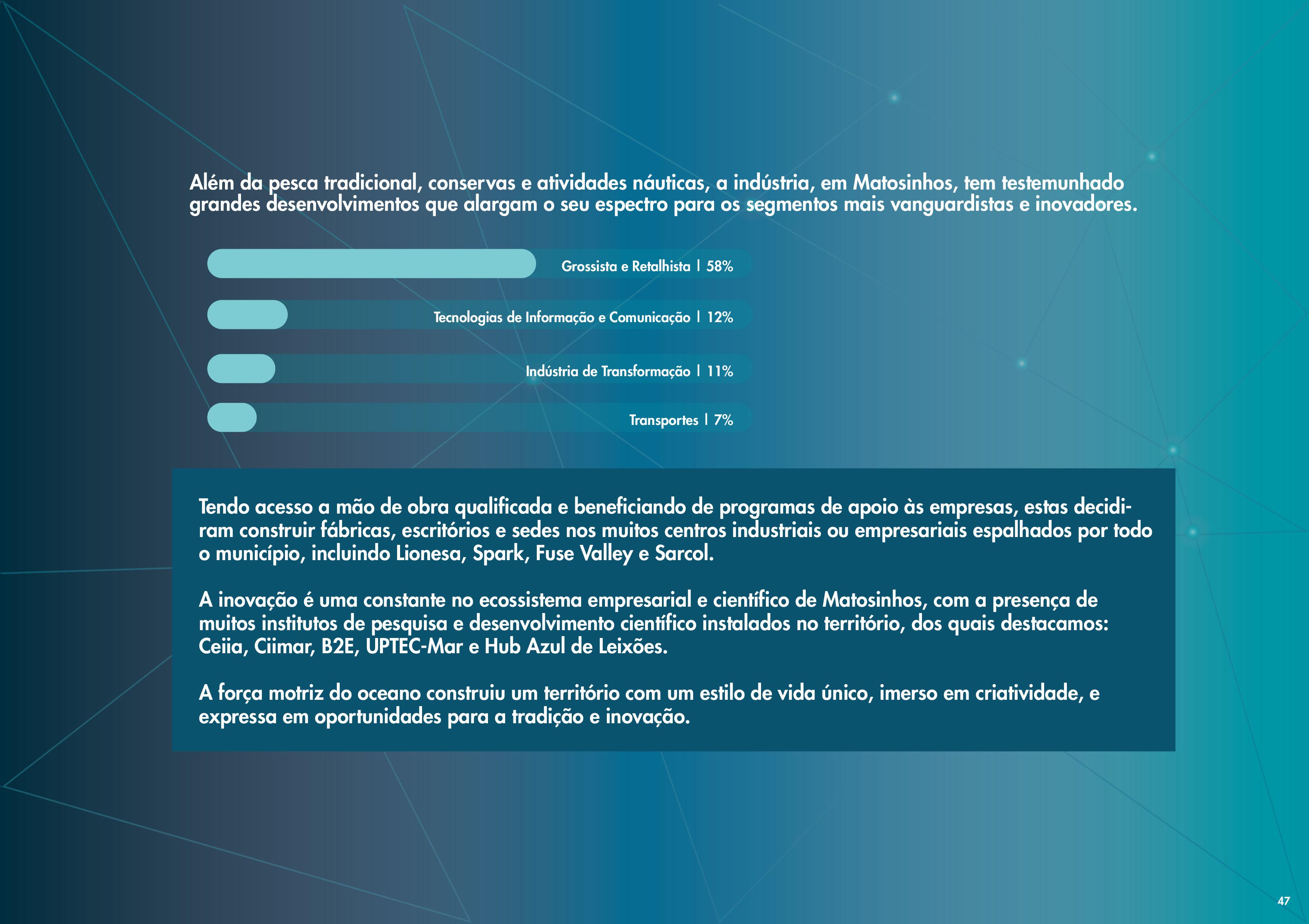 Além da pesca tradicional, conservas e atividades náuticas, a indústria, em Matosinhos, tem testemunhado grandes desenvolvimentos que alargam o seu espectro para os segmentos mais vanguardistas e inovadores.

Grossista e Retalhista | 58%

Tecnologias de Informação e Comunicação | 12%

Indústria de Transformação | 11%

Transportes | 7%

Tendo acesso a mão de obra qualificada e beneficiando de programas de apoio às empresas, estas decidiram construir fábricas, escritórios e sedes nos muitos centros industriais ou empresariais espalhados por todo o município, incluindo Lionesa, Spark, Fuse Valley e Sarcol.

A inovação é uma constante no ecossistema empresarial e científico de Matosinhos, com a presença de muitos institutos de pesquisa e desenvolvimento científico instalados no território, dos quais destacamos: Ceiia, Ciimar, B2E, UPTEC-Mar e Hub Azul de Leixões.

A força motriz do oceano construiu um território com um estilo de vida único, imerso em criatividade, e expressa em oportunidades para a tradição e inovação.

47